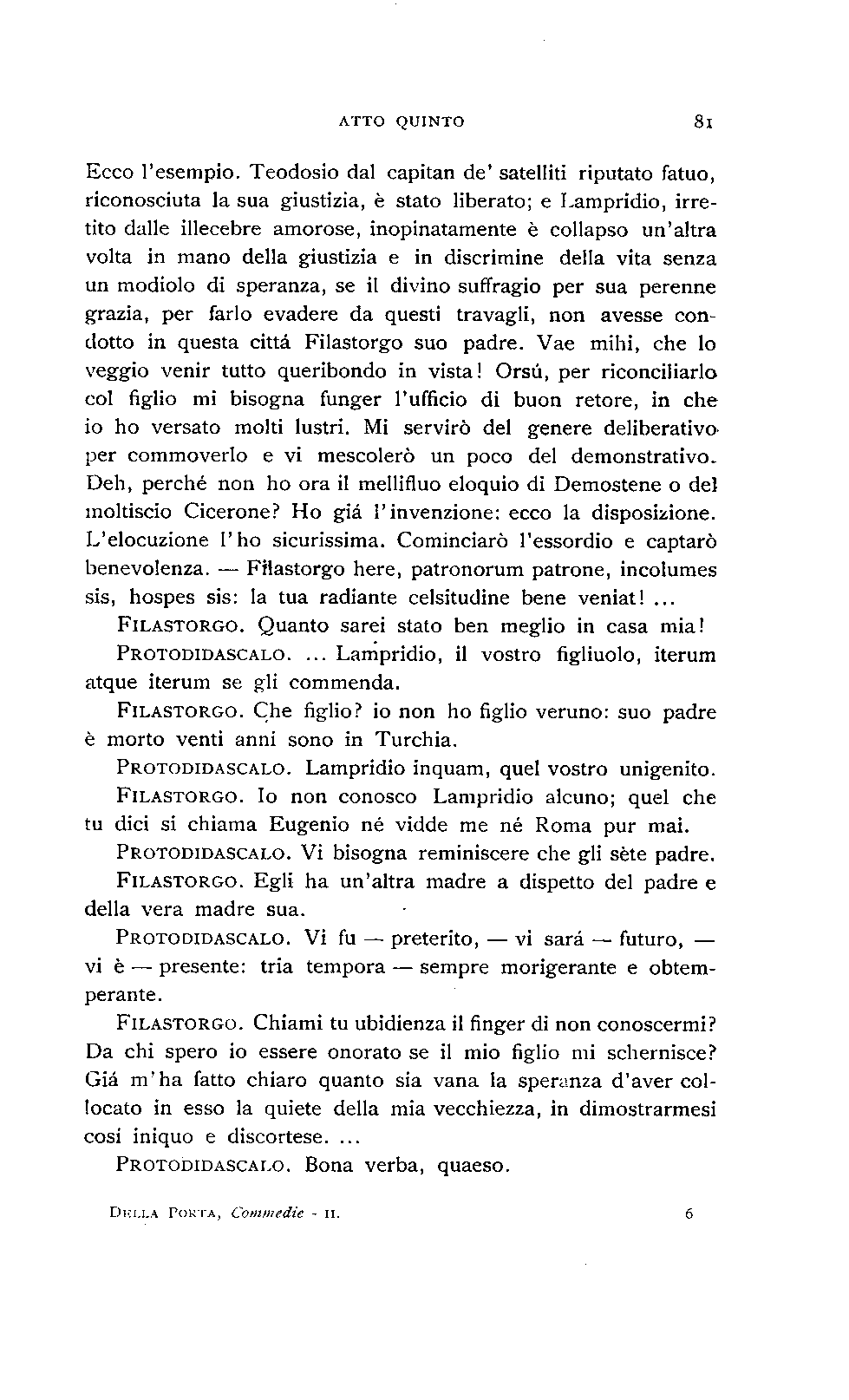 ATTO QUINTO 81

Ecco l'esempio. Teodosio dal capitan de' satelliti riputato fatuo, riconosciuta la sua giustizia, è stato liberato; e Lampridio, irretito dalle illecebre amorose, inopinatamente è collapso un'altra volta in mano della giustizia e in discrimine della vita senza un modiolo di speranza, se il divino suffragio per sua perenne grazia, per farlo evadere da questi travagli, non avesse condotto in questa cittá Filastorgo suo padre. Vae mihi, che lo veggio venir tutto queribondo in vista! Orsú, per riconciliarlo col figlio mi bisogna funger l'ufficio di buon retore, in che io ho versato molti lustri. Mi servirò del genere deliberativo per commoverlo e vi mescolerò un poco del demonstrativo. Deh, perché non ho ora il mellifluo eloquio di Demostene o del moltiscio Cicerone? Ho giá l'invenzione: ecco la disposizione. L'elocuzione l'ho sicurissima. Cominciarò l'essordio e captarò benevolenza. — Filastorgo here, patronorum patrone, incolumes sis, hospes sis: la tua radiante celsitudine bene veniat! ...

FILASTORGO. Quanto sarei stato ben meglio in casa mia!

PROTODIDASCALO. ... Lampridio, il vostro figliuolo, iterum atque iterum se gli commenda.

FILASTORGO. Che figlio? io non ho figlio veruno: suo padre è morto venti anni sono in Turchia.

PROTODIDASCALO. Lampridio inquam, quel vostro unigenito.

FILASTORGO. Io non conosco Lampridio alcuno; quel che tu dici si chiama Eugenio né vidde me né Roma pur mai.

PROTODIDASCALO. Vi bisogna reminiscere che gli sète padre.

FILASTORGO. Egli ha un'altra madre a dispetto del padre e della vera madre sua.

PROTODIDASCALO. Vi fu — preterito, — vi sará — futuro, — vi è — presente: tria tempora — sempre morigerante e obtemperante.

FILASTORGO. Chiami tu ubidienza il finger di non conoscermi? Da chi spero io essere onorato se il mio figlio mi schernisce? Giá m'ha fatto chiaro quanto sia vana la speranza d'aver collocato in esso la quiete della mia vecchiezza, in dimostrarmesi cosí iniquo e discortese. ...

PROTODIDASCALO. Bona verba, quaeso.

DELLA PORTA, Commedie - II. 6